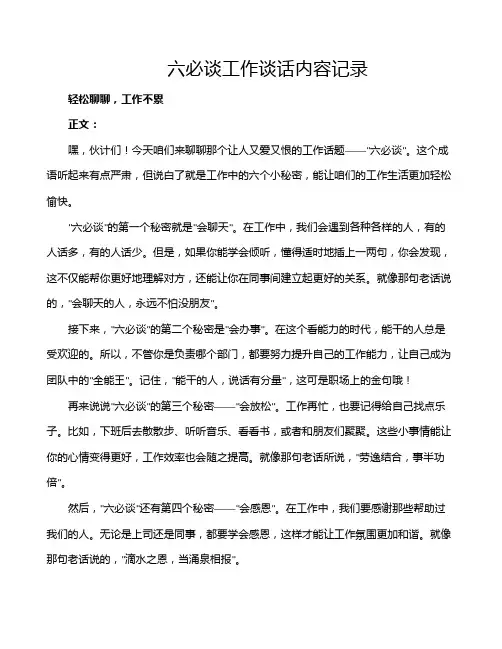 六必谈工作谈话内容记录

轻松聊聊，工作不累

正文：

嘿，伙计们！今天咱们来聊聊那个让人又爱又恨的工作话题——"六必谈"。这个成语听起来有点严肃，但说白了就是工作中的六个小秘密，能让咱们的工作生活更加轻松愉快。

"六必谈"的第一个秘密就是"会聊天"。在工作中，我们会遇到各种各样的人，有的人话多，有的人话少。但是，如果你能学会倾听，懂得适时地插上一两句，你会发现，这不仅能帮你更好地理解对方，还能让你在同事间建立起更好的关系。就像那句老话说的，"会聊天的人，永远不怕没朋友"。

接下来，"六必谈"的第二个秘密是"会办事"。在这个看能力的时代，能干的人总是受欢迎的。所以，不管你是负责哪个部门，都要努力提升自己的工作能力，让自己成为团队中的"全能王"。记住，"能干的人，说话有分量"，这可是职场上的金句哦！

再来说说"六必谈"的第三个秘密——"会放松"。工作再忙，也要记得给自己找点乐子。比如，下班后去散散步、听听音乐、看看书，或者和朋友们聚聚。这些小事情能让你的心情变得更好，工作效率也会随之提高。就像那句老话所说，"劳逸结合，事半功倍"。

然后，"六必谈"还有第四个秘密——"会感恩"。在工作中，我们要感谢那些帮助过我们的人。无论是上司还是同事，都要学会感恩，这样才能让工作氛围更加和谐。就像那句老话说的，"滴水之恩，当涌泉相报"。